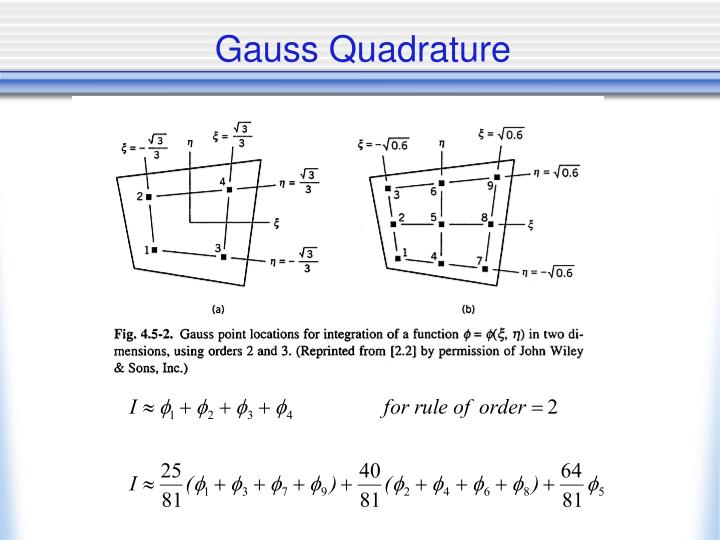 Gauss Quadrature

$\xi = -\frac{\sqrt{3}}{3}$ $\eta$ $\xi = \frac{\sqrt{3}}{3}$

2 4 $\eta = \frac{\sqrt{3}}{3}$

$\xi$

1 3 $\eta = -\frac{\sqrt{3}}{3}$

(a)

$\xi = -\sqrt{0.6}$ $\eta$ $\xi = \sqrt{0.6}$

3 6 9 $\eta = \sqrt{0.6}$

2 5 8 $\xi$

1 4 7 $\eta = -\sqrt{0.6}$

(b)

Fig. 4.5-2. Gauss point locations for integration of a function $\phi = \phi(\xi, \eta)$ in two dimensions, using orders 2 and 3. (Reprinted from [2.2] by permission of John Wiley & Sons, Inc.)

$I \approx \phi_1 + \phi_2 + \phi_3 + \phi_4$ for rule of order $= 2$

$I \approx \frac{25}{81}(\phi_1 + \phi_3 + \phi_7 + \phi_9) + \frac{40}{81}(\phi_2 + \phi_4 + \phi_6 + \phi_8) + \frac{64}{81}\phi_5$